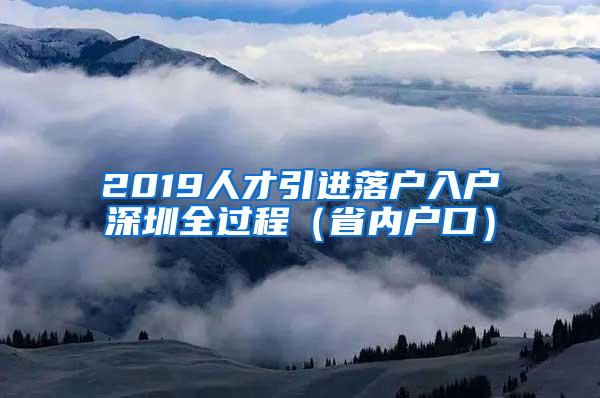 2019人才引进落户入户深圳全过程（省内户口）